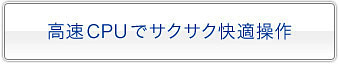 高速CPUでサクサク快適操作